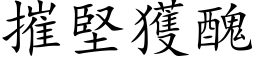 摧堅獲醜